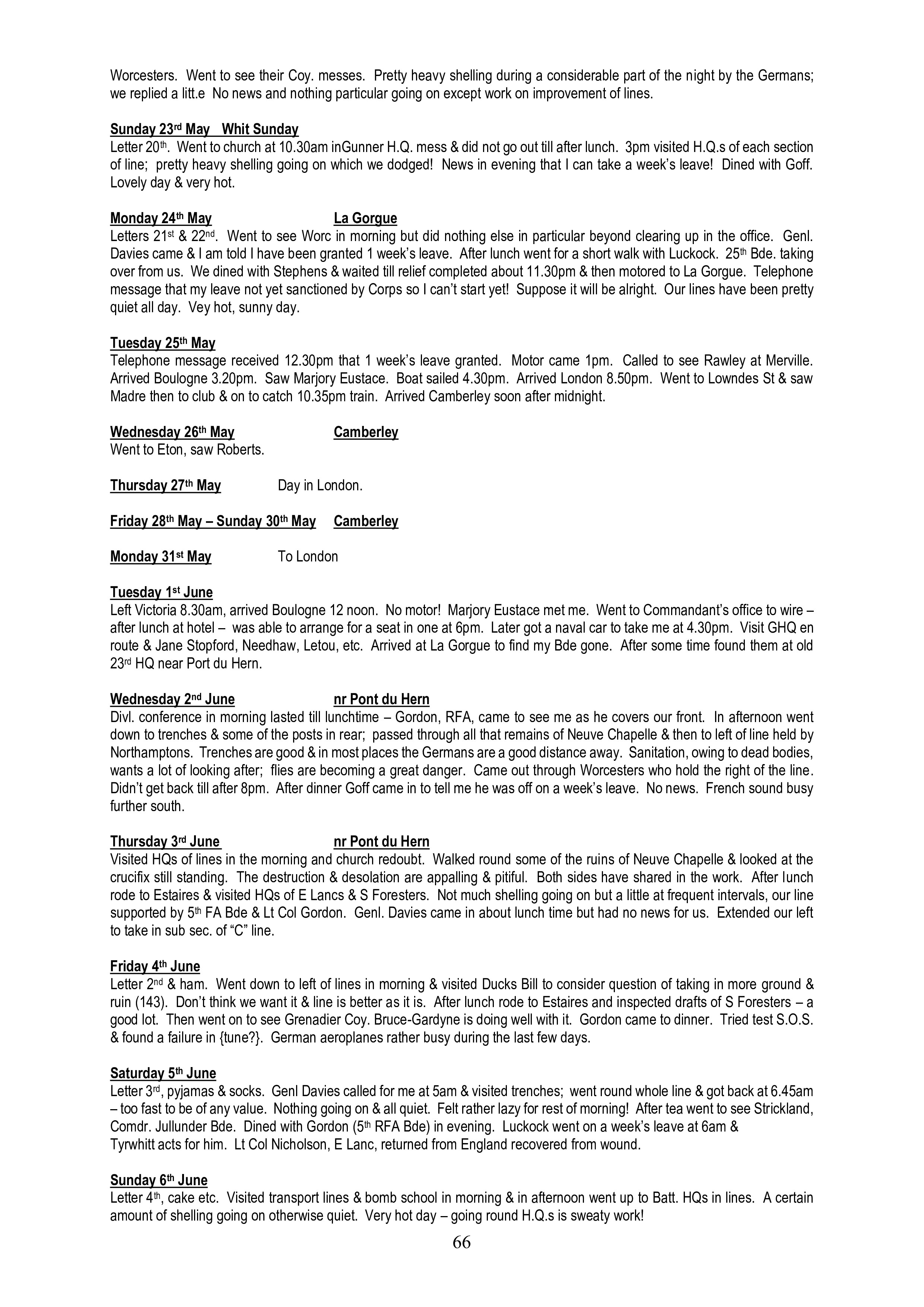 Worcesters. Went to see their Coy. messes. Pretty heavy shelling during a considerable part of the night by the Germans; we replied a litt.e No news and nothing particular going on except work on improvement of lines.

Sunday 23rd May Whit Sunday
Letter 20th. Went to church at 10.30am inGunner H.Q. mess & did not go out till after lunch. 3pm visited H.Q.s of each section of line; pretty heavy shelling going on which we dodged! News in evening that I can take a week's leave! Dined with Goff. Lovely day & very hot.

Monday 24th May La Gorgue
Letters 21st & 22nd. Went to see Worc in morning but did nothing else in particular beyond clearing up in the office. Genl. Davies came & I am told I have been granted 1 week's leave. After lunch went for a short walk with Luckock. 25th Bde. taking over from us. We dined with Stephens & waited till relief completed about 11.30pm & then motored to La Gorgue. Telephone message that my leave not yet sanctioned by Corps so I can't start yet! Suppose it will be alright. Our lines have been pretty quiet all day. Vey hot, sunny day.

Tuesday 25th May
Telephone message received 12.30pm that 1 week's leave granted. Motor came 1pm. Called to see Rawley at Merville. Arrived Boulogne 3.20pm. Saw Marjory Eustace. Boat sailed 4.30pm. Arrived London 8.50pm. Went to Lowndes St & saw Madre then to club & on to catch 10.35pm train. Arrived Camberley soon after midnight.

Wednesday 26th May Camberley
Went to Eton, saw Roberts.

Thursday 27th May Day in London.

Friday 28th May – Sunday 30th May Camberley

Monday 31st May To London

Tuesday 1st June
Left Victoria 8.30am, arrived Boulogne 12 noon. No motor! Marjory Eustace met me. Went to Commandant's office to wire – after lunch at hotel – was able to arrange for a seat in one at 6pm. Later got a naval car to take me at 4.30pm. Visit GHQ en route & Jane Stopford, Needhaw, Letou, etc. Arrived at La Gorgue to find my Bde gone. After some time found them at old 23rd HQ near Port du Hern.

Wednesday 2nd June nr Pont du Hern
Divl. conference in morning lasted till lunchtime – Gordon, RFA, came to see me as he covers our front. In afternoon went down to trenches & some of the posts in rear; passed through all that remains of Neuve Chapelle & then to left of line held by Northamptons. Trenches are good & in most places the Germans are a good distance away. Sanitation, owing to dead bodies, wants a lot of looking after; flies are becoming a great danger. Came out through Worcesters who hold the right of the line. Didn't get back till after 8pm. After dinner Goff came in to tell me he was off on a week's leave. No news. French sound busy further south.

Thursday 3rd June nr Pont du Hern
Visited HQs of lines in the morning and church redoubt. Walked round some of the ruins of Neuve Chapelle & looked at the crucifix still standing. The destruction & desolation are appalling & pitiful. Both sides have shared in the work. After lunch rode to Estaires & visited HQs of E Lancs & S Foresters. Not much shelling going on but a little at frequent intervals, our line supported by 5th FA Bde & Lt Col Gordon. Genl. Davies came in about lunch time but had no news for us. Extended our left to take in sub sec. of "C" line.

Friday 4th June
Letter 2nd & ham. Went down to left of lines in morning & visited Ducks Bill to consider question of taking in more ground & ruin (143). Don't think we want it & line is better as it is. After lunch rode to Estaires and inspected drafts of S Foresters – a good lot. Then went on to see Grenadier Coy. Bruce-Gardyne is doing well with it. Gordon came to dinner. Tried test S.O.S. & found a failure in {tune?}. German aeroplanes rather busy during the last few days.

Saturday 5th June
Letter 3rd, pyjamas & socks. Genl Davies called for me at 5am & visited trenches; went round whole line & got back at 6.45am – too fast to be of any value. Nothing going on & all quiet. Felt rather lazy for rest of morning! After tea went to see Strickland, Comdr. Jullunder Bde. Dined with Gordon (5th RFA Bde) in evening. Luckock went on a week's leave at 6am & Tyrwhitt acts for him. Lt Col Nicholson, E Lanc, returned from England recovered from wound.

Sunday 6th June
Letter 4th, cake etc. Visited transport lines & bomb school in morning & in afternoon went up to Batt. HQs in lines. A certain amount of shelling going on otherwise quiet. Very hot day – going round H.Q.s is sweaty work!

66